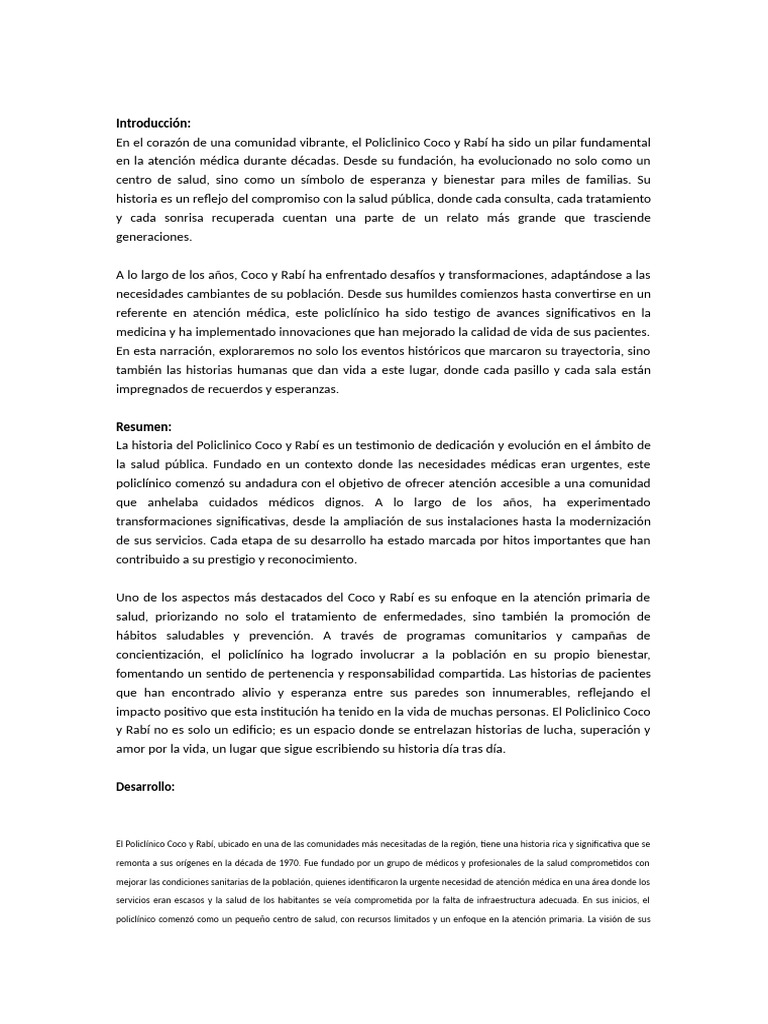 Introducción:
En el corazón de una comunidad vibrante, el Policlinico Coco y Rabí ha sido un pilar fundamental en la atención médica durante décadas. Desde su fundación, ha evolucionado no solo como un centro de salud, sino como un símbolo de esperanza y bienestar para miles de familias. Su historia es un reflejo del compromiso con la salud pública, donde cada consulta, cada tratamiento y cada sonrisa recuperada cuentan una parte de un relato más grande que trasciende generaciones.

A lo largo de los años, Coco y Rabí ha enfrentado desafíos y transformaciones, adaptándose a las necesidades cambiantes de su población. Desde sus humildes comienzos hasta convertirse en un referente en atención médica, este policlínico ha sido testigo de avances significativos en la medicina y ha implementado innovaciones que han mejorado la calidad de vida de sus pacientes. En esta narración, exploraremos no solo los eventos históricos que marcaron su trayectoria, sino también las historias humanas que dan vida a este lugar, donde cada pasillo y cada sala están impregnados de recuerdos y esperanzas.

Resumen:
La historia del Policlinico Coco y Rabí es un testimonio de dedicación y evolución en el ámbito de la salud pública. Fundado en un contexto donde las necesidades médicas eran urgentes, este policlínico comenzó su andadura con el objetivo de ofrecer atención accesible a una comunidad que anhelaba cuidados médicos dignos. A lo largo de los años, ha experimentado transformaciones significativas, desde la ampliación de sus instalaciones hasta la modernización de sus servicios. Cada etapa de su desarrollo ha estado marcada por hitos importantes que han contribuido a su prestigio y reconocimiento.

Uno de los aspectos más destacados del Coco y Rabí es su enfoque en la atención primaria de salud, priorizando no solo el tratamiento de enfermedades, sino también la promoción de hábitos saludables y prevención. A través de programas comunitarios y campañas de concientización, el policlínico ha logrado involucrar a la población en su propio bienestar, fomentando un sentido de pertenencia y responsabilidad compartida. Las historias de pacientes que han encontrado alivio y esperanza entre sus paredes son innumerables, reflejando el impacto positivo que esta institución ha tenido en la vida de muchas personas. El Policlinico Coco y Rabí no es solo un edificio; es un espacio donde se entrelazan historias de lucha, superación y amor por la vida, un lugar que sigue escribiendo su historia día tras día.

Desarrollo:

El Policlínico Coco y Rabí, ubicado en una de las comunidades más necesitadas de la región, tiene una historia rica y significativa que se remonta a sus orígenes en la década de 1970. Fue fundado por un grupo de médicos y profesionales de la salud comprometidos con mejorar las condiciones sanitarias de la población, quienes identificaron la urgente necesidad de atención médica en una área donde los servicios eran escasos y la salud de los habitantes se veía comprometida por la falta de infraestructura adecuada. En sus inicios, el policlínico comenzó como un pequeño centro de salud, con recursos limitados y un enfoque en la atención primaria. La visión de sus